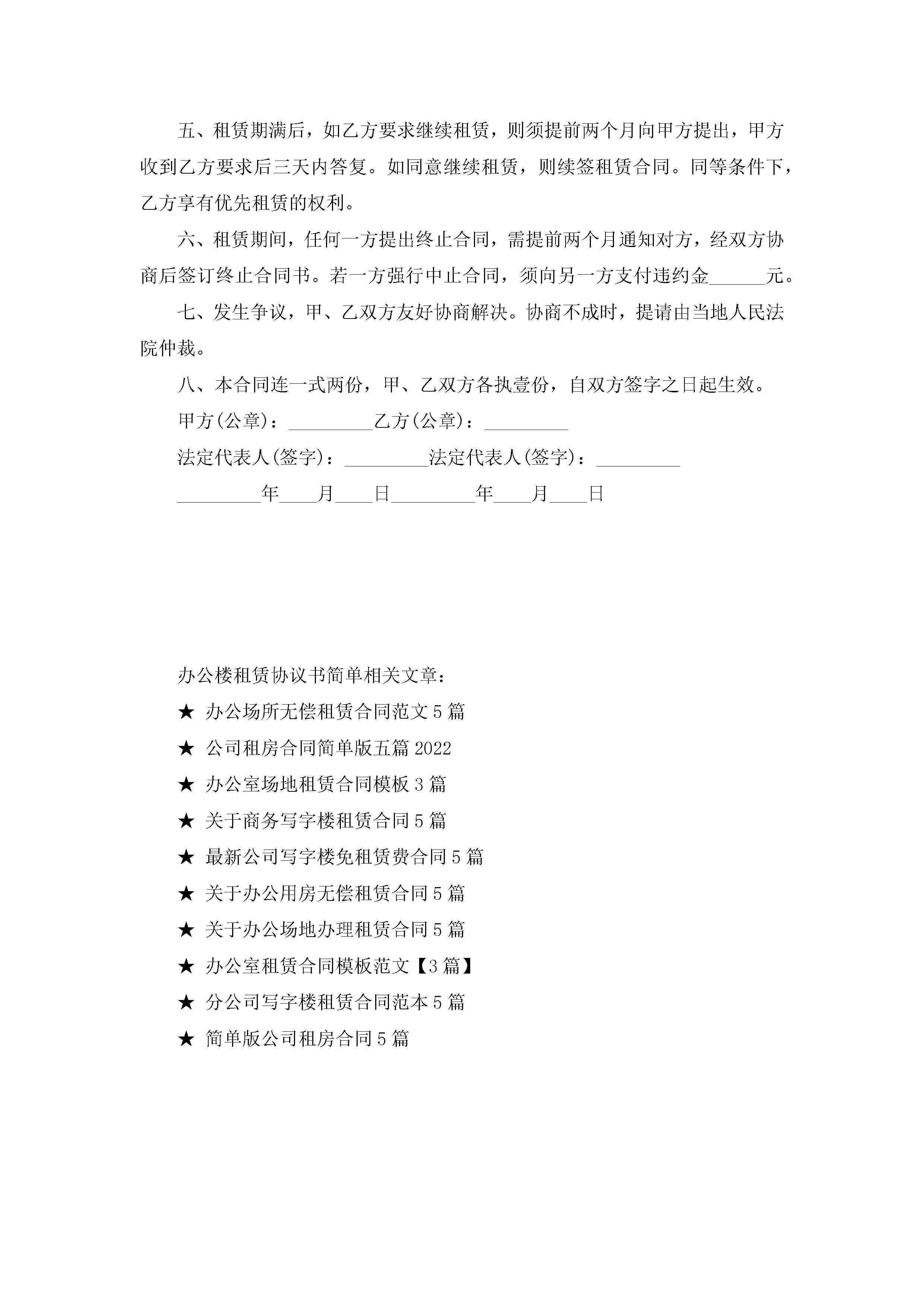 五、租赁期满后，如乙方要求继续租赁，则须提前两个月向甲方提出，甲方收到乙方要求后三天内答复。如同意继续租赁，则续签租赁合同。同等条件下，乙方享有优先租赁的权利。

六、租赁期间，任何一方提出终止合同，需提前两个月通知对方，经双方协商后签订终止合同书。若一方强行中止合同，须向另一方支付违约金______元。

七、发生争议，甲、乙双方友好协商解决。协商不成时，提请由当地人民法院仲裁。

八、本合同连一式两份，甲、乙双方各执壹份，自双方签字之日起生效。

甲方(公章)：_________乙方(公章)：_________

法定代表人(签字)：_________法定代表人(签字)：_________

_________年____月____日_________年____月____日

办公楼租赁协议书简单相关文章：

★ 办公场所无偿租赁合同范文5篇

★ 公司租房合同简单版五篇2022

★ 办公室场地租赁合同模板3篇

★ 关于商务写字楼租赁合同5篇

★ 最新公司写字楼免租赁费合同5篇

★ 关于办公用房无偿租赁合同5篇

★ 关于办公场地办理租赁合同5篇

★ 办公室租赁合同模板范文【3篇】

★ 分公司写字楼租赁合同范本5篇

★ 简单版公司租房合同5篇